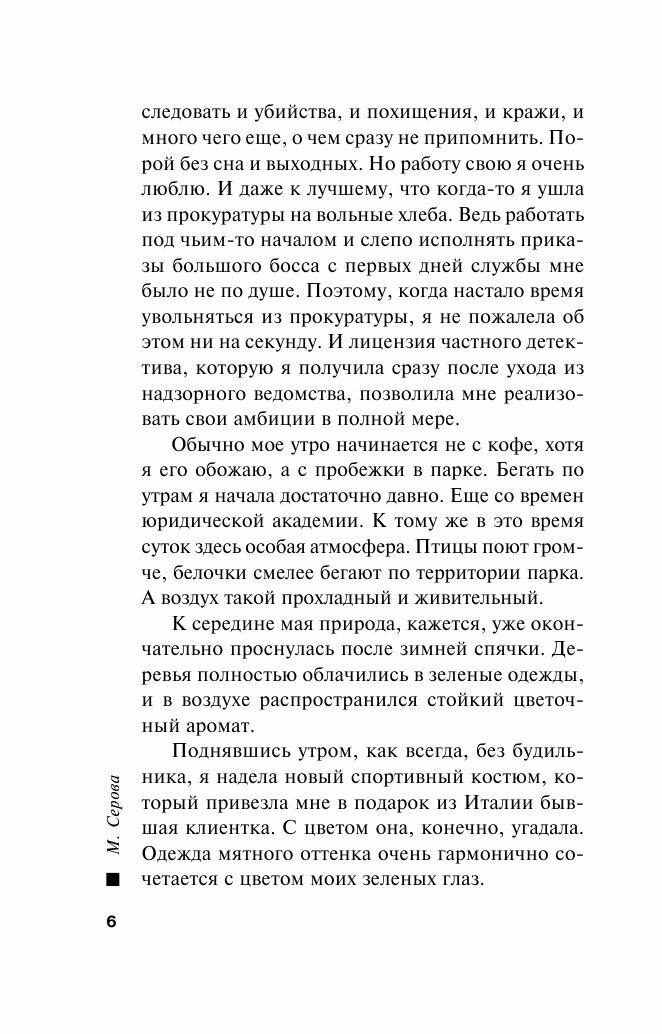 следовать и убийства, и похищения, и кражи, и много чего еще, о чем сразу не припомнить. Порой без сна и выходных. Но работу свою я очень люблю. И даже к лучшему, что когда-то я ушла из прокуратуры на вольные хлеба. Ведь работать под чьим-то началом и слепо исполнять приказы большого босса с первых дней службы мне было не по душе. Поэтому, когда настало время увольняться из прокуратуры, я не пожалела об этом ни на секунду. И лицензия частного детектива, которую я получила сразу после ухода из надзорного ведомства, позволила мне реализовать свои амбиции в полной мере.

Обычно мое утро начинается не с кофе, хотя я его обожаю, а с пробежки в парке. Бегать по утрам я начала достаточно давно. Еще со времен юридической академии. К тому же в это время суток здесь особая атмосфера. Птицы поют громче, белочки смелее бегают по территории парка. А воздух такой прохладный и живительный.

К середине мая природа, кажется, уже окончательно проснулась после зимней спячки. Деревья полностью облачились в зеленые одежды, и в воздухе распространился стойкий цветочный аромат.

Поднявшись утром, как всегда, без будильника, я надела новый спортивный костюм, который привезла мне в подарок из Италии бывшая клиентка. С цветом она, конечно, угадала. Одежда мятного оттенка очень гармонично сочетается с цветом моих зеленых глаз.

М. Серова

6